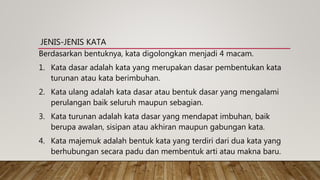 JENIS-JENIS KATA

Berdasarkan bentuknya, kata digolongkan menjadi 4 macam.

1. Kata dasar adalah kata yang merupakan dasar pembentukan kata turunan atau kata berimbuhan.
2. Kata ulang adalah kata dasar atau bentuk dasar yang mengalami perulangan baik seluruh maupun sebagian.
3. Kata turunan adalah kata dasar yang mendapat imbuhan, baik berupa awalan, sisipan atau akhiran maupun gabungan kata.
4. Kata majemuk adalah bentuk kata yang terdiri dari dua kata yang berhubungan secara padu dan membentuk arti atau makna baru.